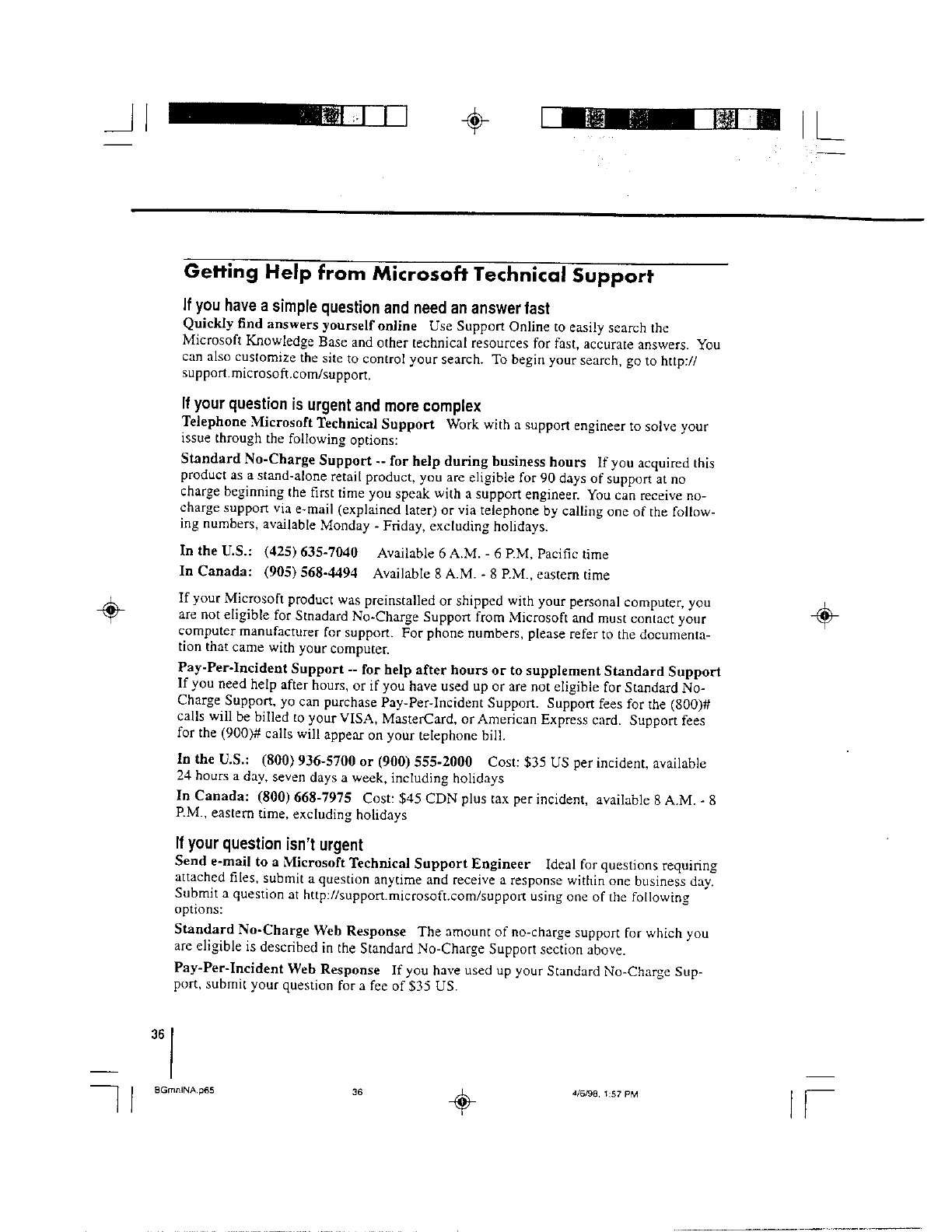 Getting Help from Microsoft Technical Support

If you have a simple question and need an answer fast

Quickly find answers yourself online Use Support Online to easily search the Microsoft Knowledge Base and other technical resources for fast, accurate answers. You can also customize the site to control your search. To begin your search, go to http://support.microsoft.com/support.

If your question is urgent and more complex

Telephone Microsoft Technical Support Work with a support engineer to solve your issue through the following options:

Standard No-Charge Support -- for help during business hours If you acquired this product as a stand-alone retail product, you are eligible for 90 days of support at no charge beginning the first time you speak with a support engineer. You can receive no-charge support via e-mail (explained later) or via telephone by calling one of the following numbers, available Monday - Friday, excluding holidays.

In the U.S.: (425) 635-7040 Available 6 A.M. - 6 P.M, Pacific time

In Canada: (905) 568-4494 Available 8 A.M. - 8 P.M., eastern time

If your Microsoft product was preinstalled or shipped with your personal computer, you are not eligible for Stnadard No-Charge Support from Microsoft and must contact your computer manufacturer for support. For phone numbers, please refer to the documentation that came with your computer.

Pay-Per-Incident Support -- for help after hours or to supplement Standard Support If you need help after hours, or if you have used up or are not eligible for Standard No-Charge Support, yo can purchase Pay-Per-Incident Support. Support fees for the (800)# calls will be billed to your VISA, MasterCard, or American Express card. Support fees for the (900)# calls will appear on your telephone bill.

In the U.S.: (800) 936-5700 or (900) 555-2000 Cost: $35 US per incident, available 24 hours a day, seven days a week, including holidays

In Canada: (800) 668-7975 Cost: $45 CDN plus tax per incident, available 8 A.M. - 8 P.M., eastern time, excluding holidays

If your question isn't urgent

Send e-mail to a Microsoft Technical Support Engineer Ideal for questions requiring attached files, submit a question anytime and receive a response within one business day. Submit a question at http://support.microsoft.com/support using one of the following options:

Standard No-Charge Web Response The amount of no-charge support for which you are eligible is described in the Standard No-Charge Support section above.

Pay-Per-Incident Web Response If you have used up your Standard No-Charge Support, submit your question for a fee of $35 US.

36

BGmnINA.p65 36 4/6/98, 1:57 PM